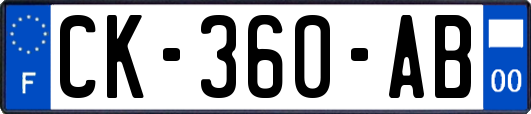 F
CK-360-AB
00